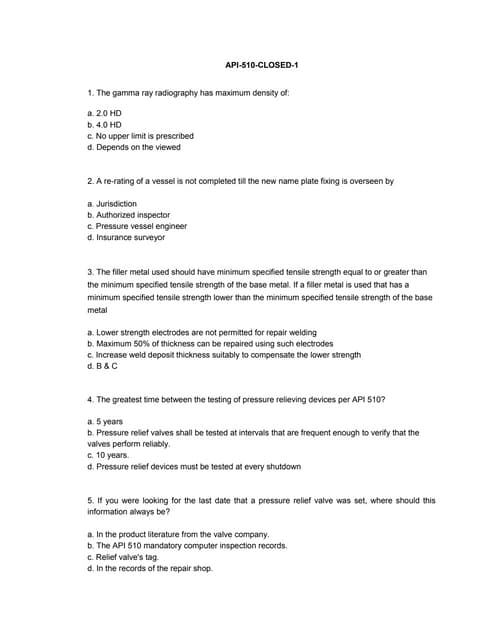 API-510-CLOSED-1

1. The gamma ray radiography has maximum density of:

a. 2.0 HD
b. 4.0 HD
c. No upper limit is prescribed
d. Depends on the viewed

2. A re-rating of a vessel is not completed till the new name plate fixing is overseen by

a. Jurisdiction
b. Authorized inspector
c. Pressure vessel engineer
d. Insurance surveyor

3. The filler metal used should have minimum specified tensile strength equal to or greater than the minimum specified tensile strength of the base metal. If a filler metal is used that has a minimum specified tensile strength lower than the minimum specified tensile strength of the base metal

a. Lower strength electrodes are not permitted for repair welding
b. Maximum 50% of thickness can be repaired using such electrodes
c. Increase weld deposit thickness suitably to compensate the lower strength
d. B & C

4. The greatest time between the testing of pressure relieving devices per API 510?

a. 5 years
b. Pressure relief valves shall be tested at intervals that are frequent enough to verify that the valves perform reliably.
c. 10 years.
d. Pressure relief devices must be tested at every shutdown

5. If you were looking for the last date that a pressure relief valve was set, where should this information always be?

a. In the product literature from the valve company.
b. The API 510 mandatory computer inspection records.
c. Relief valve's tag.
d. In the records of the repair shop.